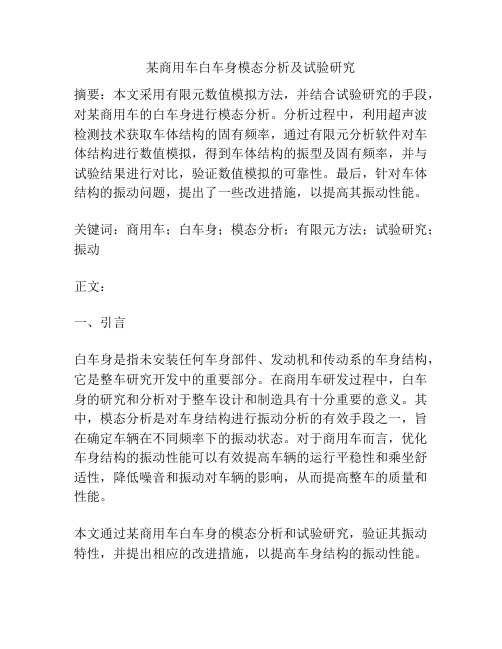 某商用车白车身模态分析及试验研究

摘要：本文采用有限元数值模拟方法，并结合试验研究的手段，对某商用车的白车身进行模态分析。分析过程中，利用超声波检测技术获取车体结构的固有频率，通过有限元分析软件对车体结构进行数值模拟，得到车体结构的振型及固有频率，并与试验结果进行对比，验证数值模拟的可靠性。最后，针对车体结构的振动问题，提出了一些改进措施，以提高其振动性能。

关键词：商用车；白车身；模态分析；有限元方法；试验研究；振动

正文：

一、引言

白车身是指未安装任何车身部件、发动机和传动系的车身结构，它是整车研究开发中的重要部分。在商用车研发过程中，白车身的研究和分析对于整车设计和制造具有十分重要的意义。其中，模态分析是对车身结构进行振动分析的有效手段之一，旨在确定车辆在不同频率下的振动状态。对于商用车而言，优化车身结构的振动性能可以有效提高车辆的运行平稳性和乘坐舒适性，降低噪音和振动对车辆的影响，从而提高整车的质量和性能。

本文通过某商用车白车身的模态分析和试验研究，验证其振动特性，并提出相应的改进措施，以提高车身结构的振动性能。